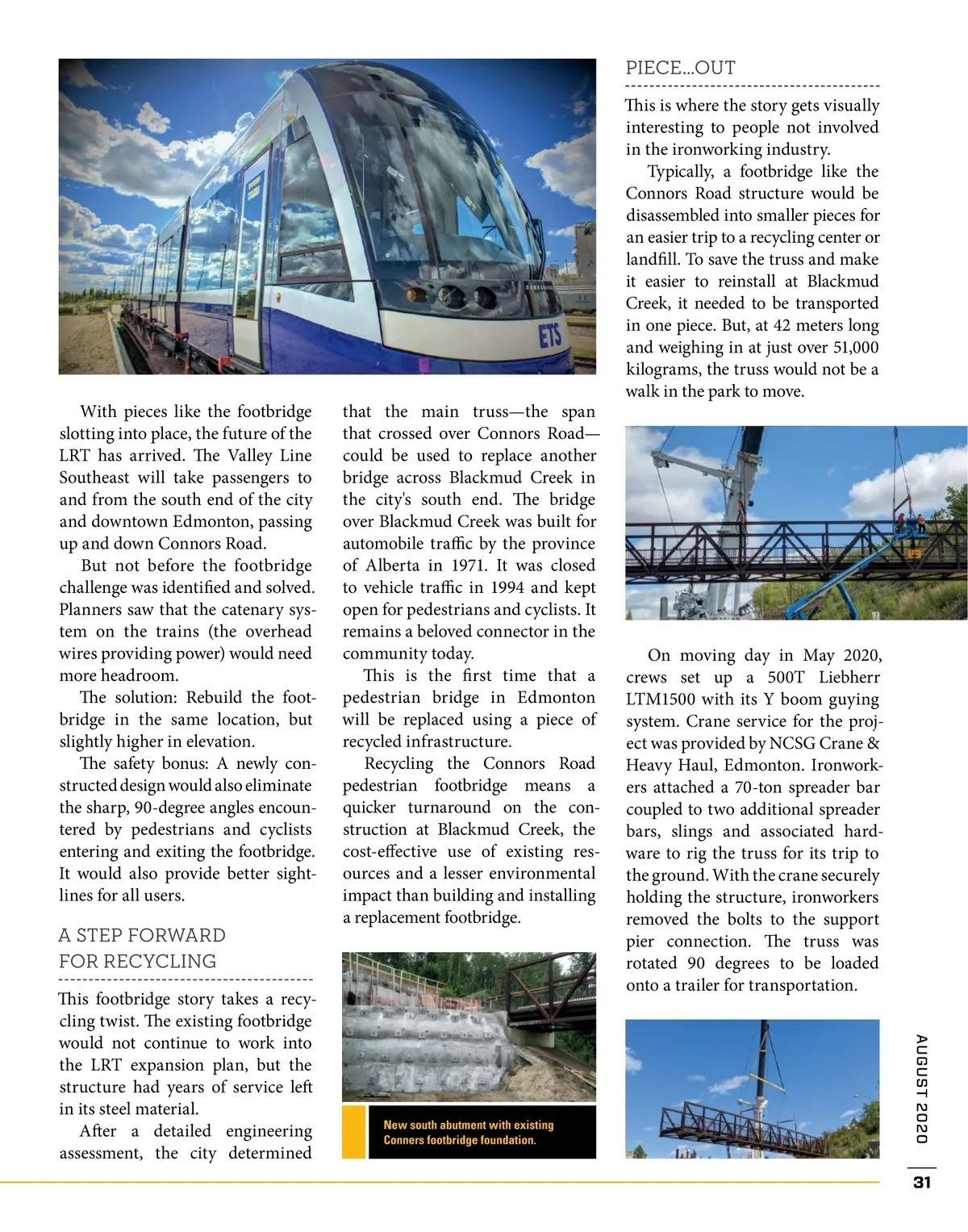 ETS

With pieces like the footbridge slotting into place, the future of the LRT has arrived. The Valley Line Southeast will take passengers to and from the south end of the city and downtown Edmonton, passing up and down Connors Road.

But not before the footbridge challenge was identified and solved. Planners saw that the catenary system on the trains (the overhead wires providing power) would need more headroom.

The solution: Rebuild the footbridge in the same location, but slightly higher in elevation.

The safety bonus: A newly constructed design would also eliminate the sharp, 90-degree angles encountered by pedestrians and cyclists entering and exiting the footbridge. It would also provide better sightlines for all users.

A STEP FORWARD FOR RECYCLING

This footbridge story takes a recycling twist. The existing footbridge would not continue to work into the LRT expansion plan, but the structure had years of service left in its steel material.

After a detailed engineering assessment, the city determined that the main truss—the span that crossed over Connors Road—could be used to replace another bridge across Blackmud Creek in the city's south end. The bridge over Blackmud Creek was built for automobile traffic by the province of Alberta in 1971. It was closed to vehicle traffic in 1994 and kept open for pedestrians and cyclists. It remains a beloved connector in the community today.

This is the first time that a pedestrian bridge in Edmonton will be replaced using a piece of recycled infrastructure.

Recycling the Connors Road pedestrian footbridge means a quicker turnaround on the construction at Blackmud Creek, the cost-effective use of existing resources and a lesser environmental impact than building and installing a replacement footbridge.

New south abutment with existing Conners footbridge foundation.

PIECE...OUT

This is where the story gets visually interesting to people not involved in the ironworking industry.

Typically, a footbridge like the Connors Road structure would be disassembled into smaller pieces for an easier trip to a recycling center or landfill. To save the truss and make it easier to reinstall at Blackmud Creek, it needed to be transported in one piece. But, at 42 meters long and weighing in at just over 51,000 kilograms, the truss would not be a walk in the park to move.

On moving day in May 2020, crews set up a 500T Liebherr LTM1500 with its Y boom guying system. Crane service for the project was provided by NCSG Crane & Heavy Haul, Edmonton. Ironworkers attached a 70-ton spreader bar coupled to two additional spreader bars, slings and associated hardware to rig the truss for its trip to the ground. With the crane securely holding the structure, ironworkers removed the bolts to the support pier connection. The truss was rotated 90 degrees to be loaded onto a trailer for transportation.

AUGUST 2020

31